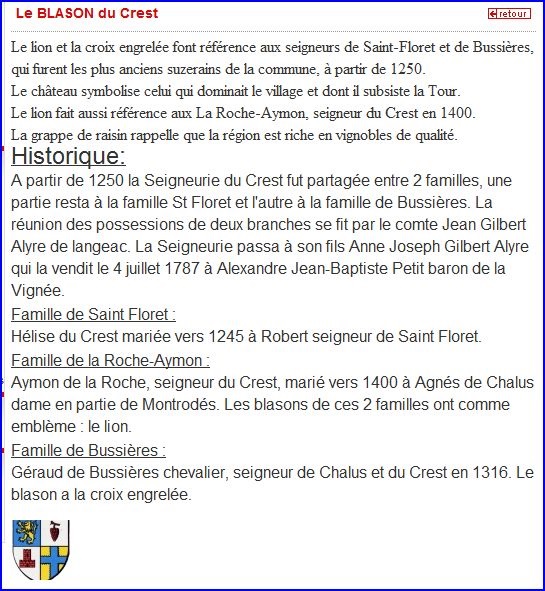 Le BLASON du Crest

retour

Le lion et la croix engrelée font référence aux seigneurs de Saint-Floret et de Bussières, qui furent les plus anciens suzerains de la commune, à partir de 1250.
Le château symbolise celui qui dominait le village et dont il subsiste la Tour.
Le lion fait aussi référence aux La Roche-Aymon, seigneur du Crest en 1400.
La grappe de raisin rappelle que la région est riche en vignobles de qualité.

Historique:

A partir de 1250 la Seigneurie du Crest fut partagée entre 2 familles, une partie resta à la famille St Floret et l'autre à la famille de Bussières. La réunion des possessions de deux branches se fit par le comte Jean Gilbert Alyre de langeac. La Seigneurie passa à son fils Anne Joseph Gilbert Alyre qui la vendit le 4 juillet 1787 à Alexandre Jean-Baptiste Petit baron de la Vignée.

Famille de Saint Floret :

Hélise du Crest mariée vers 1245 à Robert seigneur de Saint Floret.

Famille de la Roche-Aymon :

Aymon de la Roche, seigneur du Crest, marié vers 1400 à Agnés de Chalus dame en partie de Montrodés. Les blasons de ces 2 familles ont comme emblème : le lion.

Famille de Bussières :

Géraud de Bussières chevalier, seigneur de Chalus et du Crest en 1316. Le blason a la croix engrelée.